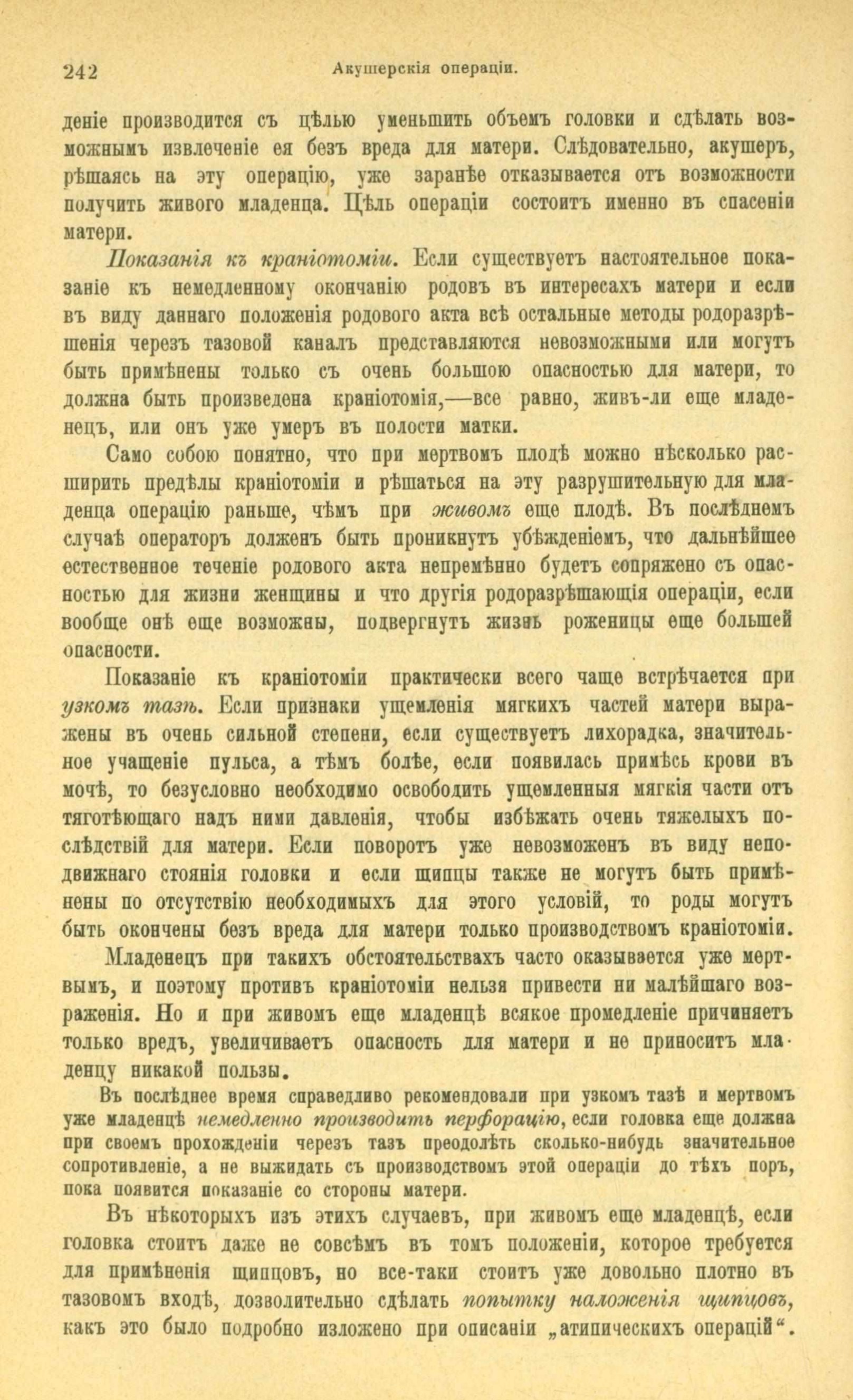 242 Акушерскія операціи.

деніе производится съ цѣлью уменьшить объемъ головки и сдѣлать возможнымъ извлеченіе ея безъ вреда для матери. Слѣдовательно, акушеръ, рѣшаясь на эту операцію, уже заранѣе отказывается отъ возможности получить живого младенца. Цѣль операціи состоитъ именно въ спасеніи матери.

Показанія къ краніотоміи. Если существуетъ настоятельное показаніе къ немедленному окончанію родовъ въ интересахъ матери и если въ виду даннаго положенія родового акта всѣ остальные методы родоразрѣшенія черезъ тазовой каналъ представляются невозможными или могутъ быть примѣнены только съ очень большою опасностью для матери, то должна быть произведена краніотомія,—все равно, живъ-ли еще младенецъ, или онъ уже умеръ въ полости матки.

Само собою понятно, что при мертвомъ плодѣ можно нѣсколько расширить предѣлы краніотоміи и рѣшаться на эту разрушительную для младенца операцію раньше, чѣмъ при живомъ еще плодѣ. Въ послѣднемъ случаѣ операторъ долженъ быть проникнутъ убѣжденіемъ, что дальнѣйшее естественное теченіе родового акта непремѣнно будетъ сопряжено съ опасностью для жизни женщины и что другія родоразрѣшающія операціи, если вообще онѣ еще возможны, подвергнутъ жизнь роженицы еще большей опасности.

Показаніе къ краніотоміи практически всего чаще встрѣчается при узкомъ тазѣ. Если признаки ущемленія мягкихъ частей матери выражены въ очень сильной степени, если существуетъ лихорадка, значительное учащеніе пульса, а тѣмъ болѣе, если появилась примѣсь крови въ мочѣ, то безусловно необходимо освободить ущемленныя мягкія части отъ тяготѣющаго надъ ними давленія, чтобы избѣжать очень тяжелыхъ послѣдствій для матери. Если поворотъ уже невозможенъ въ виду неподвижнаго стоянія головки и если щипцы также не могутъ быть примѣнены по отсутствію необходимыхъ для этого условій, то роды могутъ быть окончены безъ вреда для матери только производствомъ краніотоміи.

Младенецъ при такихъ обстоятельствахъ часто оказывается уже мертвымъ, и поэтому противъ краніотоміи нельзя привести ни малѣйшаго возраженія. Но и при живомъ еще младенцѣ всякое промедленіе причиняетъ только вредъ, увеличиваетъ опасность для матери и не приноситъ младенцу никакой пользы.

Въ послѣднее время справедливо рекомендовали при узкомъ тазѣ и мертвомъ уже младенцѣ немедленно производить перфорацію, если головка еще должна при своемъ прохожденіи черезъ тазъ преодолѣть сколько-нибудь значительное сопротивленіе, а не выжидать съ производствомъ этой операціи до тѣхъ поръ, пока появится показаніе со стороны матери.

Въ нѣкоторыхъ изъ этихъ случаевъ, при живомъ еще младенцѣ, если головка стоитъ даже не совсѣмъ въ томъ положеніи, которое требуется для примѣненія щипцовъ, но все-таки стоитъ уже довольно плотно въ тазовомъ входѣ, дозволительно сдѣлать попытку наложенія щипцовъ, какъ это было подробно изложено при описаніи „атипическихъ операцій“.